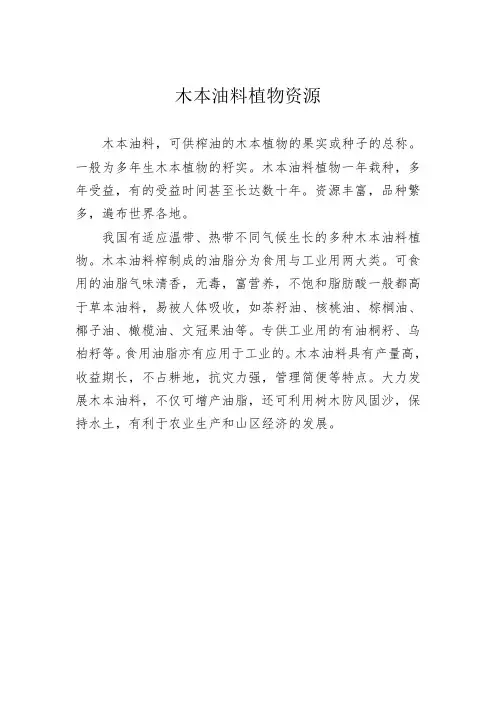 木本油料植物资源

木本油料，可供榨油的木本植物的果实或种子的总称。一般为多年生木本植物的籽实。木本油料植物一年栽种，多年受益，有的受益时间甚至长达数十年。资源丰富，品种繁多，遍布世界各地。

我国有适应温带、热带不同气候生长的多种木本油料植物。木本油料榨制成的油脂分为食用与工业用两大类。可食用的油脂气味清香，无毒，富营养，不饱和脂肪酸一般都高于草本油料，易被人体吸收，如茶籽油、核桃油、棕榈油、椰子油、橄榄油、文冠果油等。专供工业用的有油桐籽、乌桕籽等。食用油脂亦有应用于工业的。木本油料具有产量高，收益期长，不占耕地，抗灾力强，管理简便等特点。大力发展木本油料，不仅可增产油脂，还可利用树木防风固沙，保持水土，有利于农业生产和山区经济的发展。